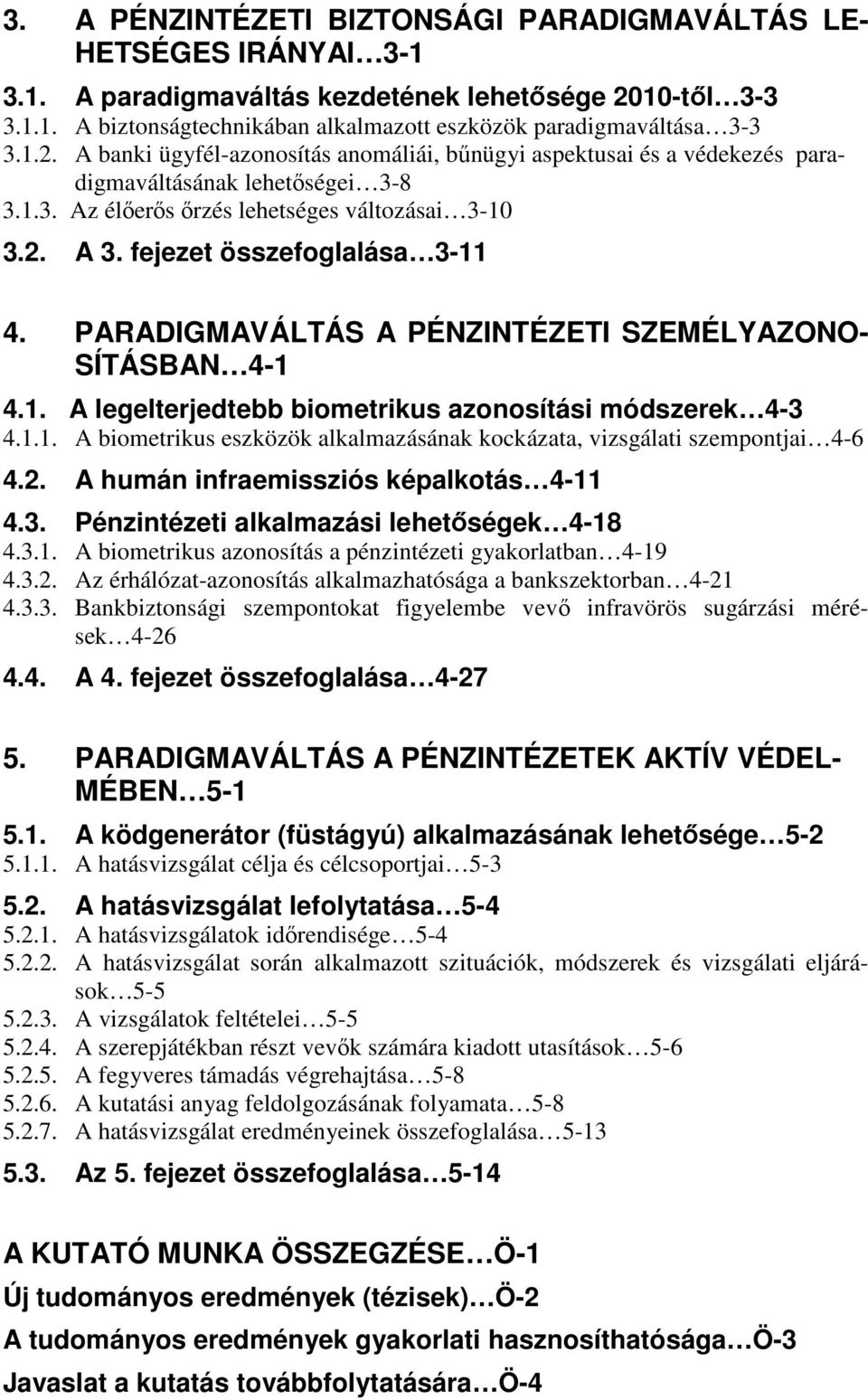 3. A PÉNZINTÉZETI BIZTONSÁGI PARADIGMAVÁLTÁS LEHETSÉGES IRÁNYAI…3-1

3.1. A paradigmaváltás kezdetének lehetősége 2010-től…3-3

3.1.1. A biztonságtechnikában alkalmazott eszközök paradigmaváltása…3-3

3.1.2. A banki ügyfél-azonosítás anomáliái, bűnügyi aspektusai és a védekezés paradigmaváltásának lehetőségei…3-8

3.1.3. Az élőerős őrzés lehetséges változásai…3-10

3.2. A 3. fejezet összefoglalása…3-11

4. PARADIGMAVÁLTÁS A PÉNZINTÉZETI SZEMÉLYAZONOSÍTÁSBAN…4-1

4.1. A legelterjedtebb biometrikus azonosítási módszerek…4-3

4.1.1. A biometrikus eszközök alkalmazásának kockázata, vizsgálati szempontjai…4-6

4.2. A humán infraemissziós képalkotás…4-11

4.3. Pénzintézeti alkalmazási lehetőségek…4-18

4.3.1. A biometrikus azonosítás a pénzintézeti gyakorlatban…4-19

4.3.2. Az érhálózat-azonosítás alkalmazhatósága a bankszektorban…4-21

4.3.3. Bankbiztonsági szempontokat figyelembe vevő infravörös sugárzási mérések…4-26

4.4. A 4. fejezet összefoglalása…4-27

5. PARADIGMAVÁLTÁS A PÉNZINTÉZETEK AKTÍV VÉDELMÉBEN…5-1

5.1. A ködgenerátor (füstágyú) alkalmazásának lehetősége…5-2

5.1.1. A hatásvizsgálat célja és célcsoportjai…5-3

5.2. A hatásvizsgálat lefolytatása…5-4

5.2.1. A hatásvizsgálatok időrendisége…5-4

5.2.2. A hatásvizsgálat során alkalmazott szituációk, módszerek és vizsgálati eljárások…5-5

5.2.3. A vizsgálatok feltételei…5-5

5.2.4. A szerepjátékban részt vevők számára kiadott utasítások…5-6

5.2.5. A fegyveres támadás végrehajtása…5-8

5.2.6. A kutatási anyag feldolgozásának folyamata…5-8

5.2.7. A hatásvizsgálat eredményeinek összefoglalása…5-13

5.3. Az 5. fejezet összefoglalása…5-14

A KUTATÓ MUNKA ÖSSZEGZÉSE…Ö-1

Új tudományos eredmények (tézisek)…Ö-2

A tudományos eredmények gyakorlati hasznosíthatósága…Ö-3

Javaslat a kutatás továbbfolytatására…Ö-4